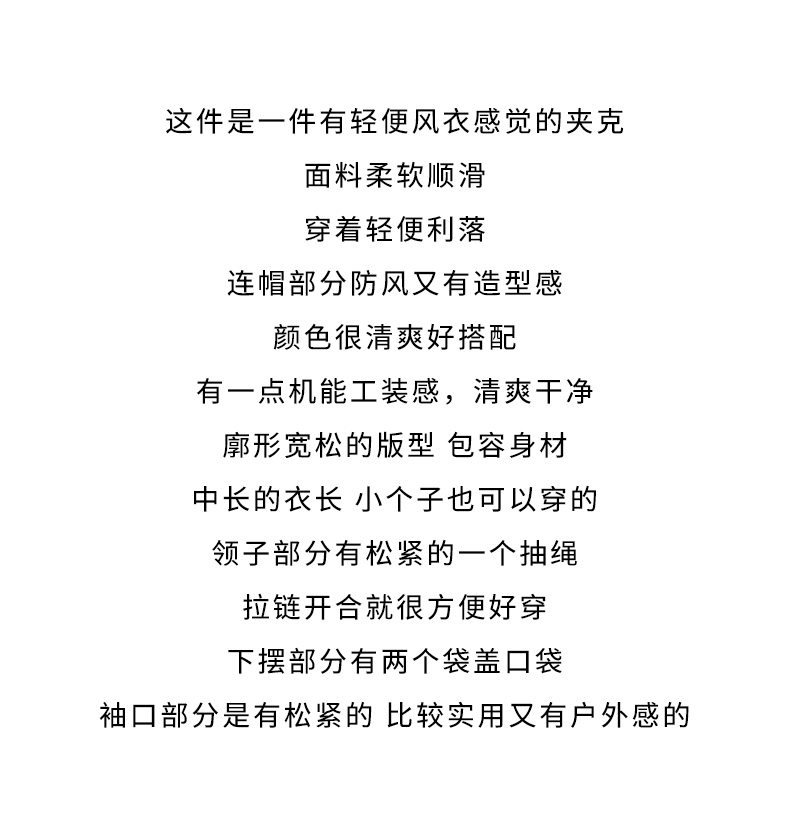 这件是一件有轻便风衣感觉的夹克

面料柔软顺滑

穿着轻便利落

连帽部分防风又有造型感

颜色很清爽好搭配

有一点机能工装感，清爽干净

廓形宽松的版型 包容身材

中长的衣长 小个子也可以穿的

领子部分有松紧的一个抽绳

拉链开合就很方便好穿

下摆部分有两个袋盖口袋

袖口部分是有松紧的 比较实用又有户外感的